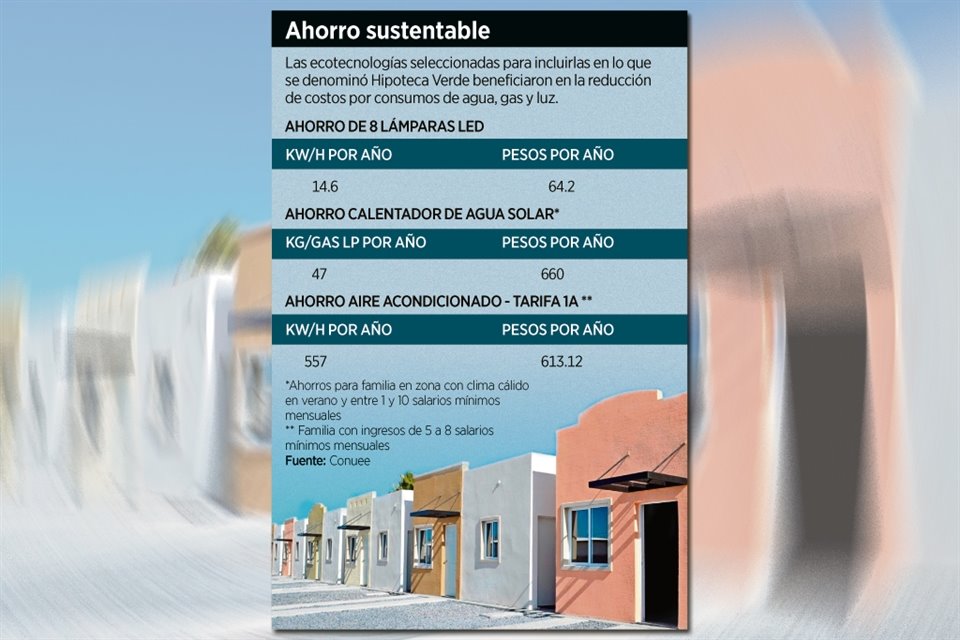 Ahorro sustentable

Las ecotecnologías seleccionadas para incluirlas en lo que se denominó Hipoteca Verde beneficiaron en la reducción de costos por consumos de agua, gas y luz.

AHORRO DE 8 LÁMPARAS LED

| KW/H POR AÑO | PESOS POR AÑO |
|---|---|
| 14.6 | 64.2 |

AHORRO CALENTADOR DE AGUA SOLAR*

| KG/GAS LP POR AÑO | PESOS POR AÑO |
|---|---|
| 47 | 660 |

AHORRO AIRE ACONDICIONADO - TARIFA 1A **

| KW/H POR AÑO | PESOS POR AÑO |
|---|---|
| 557 | 613.12 |

*Ahorros para familia en zona con clima cálido en verano y entre 1 y 10 salarios mínimos mensuales
** Familia con ingresos de 5 a 8 salarios mínimos mensuales
Fuente: Conuee